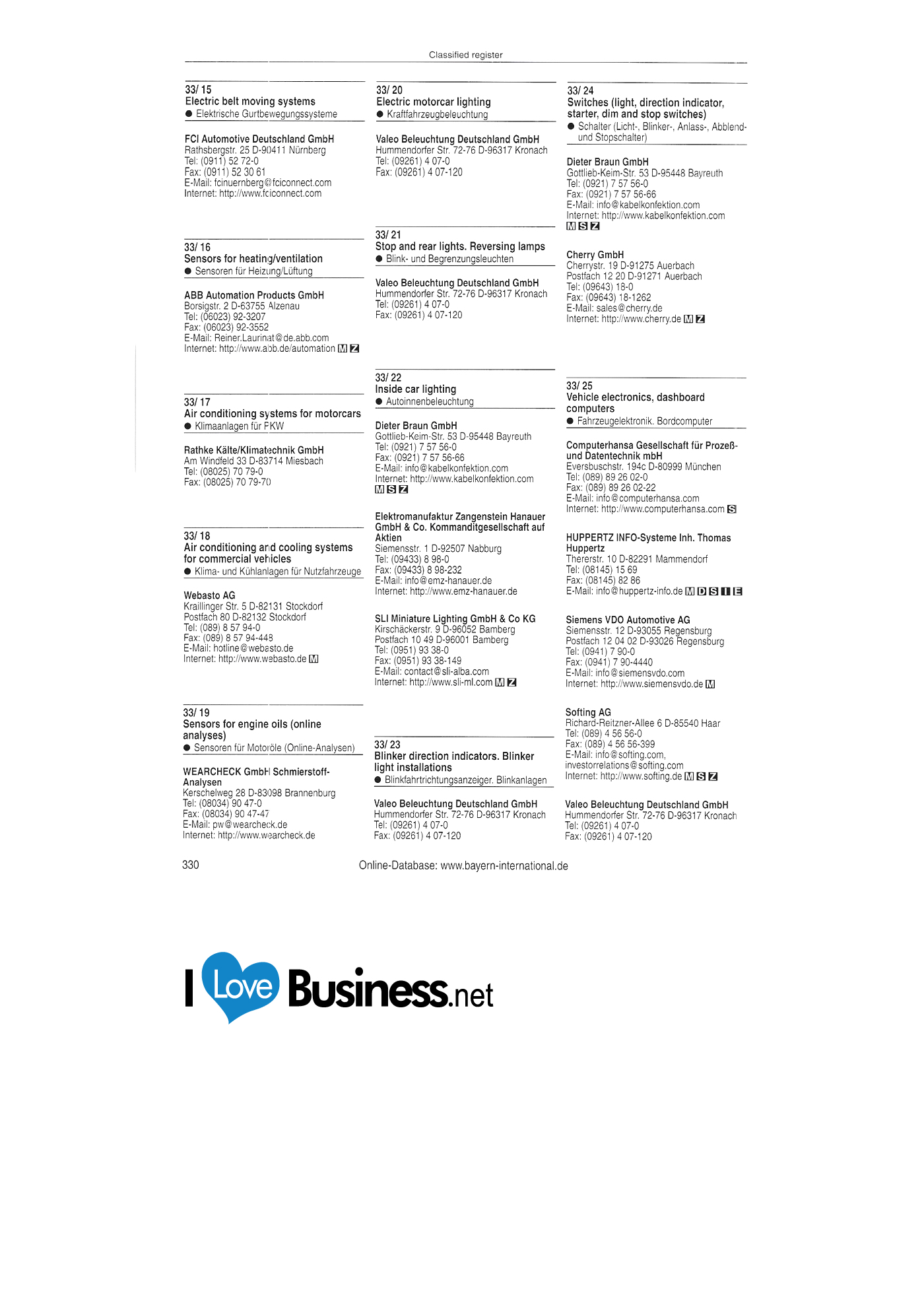 Classified register

33/ 15
Electric belt moving systems
• Elektrische Gurtbewegungssysteme

FCI Automotive Deutschland GmbH
Rathsbergstr. 25 D-90411 Nürnberg
Tel: (0911) 52 72-0
Fax: (0911) 52 30 61
E-Mail: fcinuernberg@fciconnect.com
Internet: http://www.fciconnect.com

33/ 16
Sensors for heating/ventilation
• Sensoren für Heizung/Lüftung

ABB Automation Products GmbH
Borsigstr. 2 D-63755 Alzenau
Tel: (06023) 92-3207
Fax: (06023) 92-3552
E-Mail: Reiner.Laurinat@de.abb.com
Internet: http://www.abb.de/automation M Z

33/ 17
Air conditioning systems for motorcars
• Klimaanlagen für PKW

Rathke Kälte/Klimatechnik GmbH
Am Windfeld 33 D-83714 Miesbach
Tel: (08025) 70 79-0
Fax: (08025) 70 79-70

33/ 18
Air conditioning and cooling systems for commercial vehicles
• Klima- und Kühlanlagen für Nutzfahrzeuge

Webasto AG
Kraillinger Str. 5 D-82131 Stockdorf
Postfach 80 D-82132 Stockdorf
Tel: (089) 8 57 94-0
Fax: (089) 8 57 94-448
E-Mail: hotline@webasto.de
Internet: http://www.webasto.de M

33/ 19
Sensors for engine oils (online analyses)
• Sensoren für Motoröle (Online-Analysen)

WEARCHECK GmbH Schmierstoff-Analysen
Kerschelweg 28 D-83098 Brannenburg
Tel: (08034) 90 47-0
Fax: (08034) 90 47-47
E-Mail: pw@wearcheck.de
Internet: http://www.wearcheck.de

33/ 20
Electric motorcar lighting
• Kraftfahrzeugbeleuchtung

Valeo Beleuchtung Deutschland GmbH
Hummendorfer Str. 72-76 D-96317 Kronach
Tel: (09261) 4 07-0
Fax: (09261) 4 07-120

33/ 21
Stop and rear lights. Reversing lamps
• Blink- und Begrenzungsleuchten

Valeo Beleuchtung Deutschland GmbH
Hummendorfer Str. 72-76 D-96317 Kronach
Tel: (09261) 4 07-0
Fax: (09261) 4 07-120

33/ 22
Inside car lighting
• Autoinnenbeleuchtung

Dieter Braun GmbH
Gottlieb-Keim-Str. 53 D-95448 Bayreuth
Tel: (0921) 7 57 56-0
Fax: (0921) 7 57 56-66
E-Mail: info@kabelkonfektion.com
Internet: http://www.kabelkonfektion.com
M S Z

Elektromanufaktur Zangenstein Hanauer GmbH & Co. Kommanditgesellschaft auf Aktien
Siemensstr. 1 D-92507 Nabburg
Tel: (09433) 8 98-0
Fax: (09433) 8 98-232
E-Mail: info@emz-hanauer.de
Internet: http://www.emz-hanauer.de

SLI Miniature Lighting GmbH & Co KG
Kirschäckerstr. 9 D-96052 Bamberg
Postfach 10 49 D-96001 Bamberg
Tel: (0951) 93 38-0
Fax: (0951) 93 38-149
E-Mail: contact@sli-alba.com
Internet: http://www.sli-ml.com M Z

33/ 23
Blinker direction indicators. Blinker light installations
• Blinkfahrtrichtungsanzeiger. Blinkanlagen

Valeo Beleuchtung Deutschland GmbH
Hummendorfer Str. 72-76 D-96317 Kronach
Tel: (09261) 4 07-0
Fax: (09261) 4 07-120

33/ 24
Switches (light, direction indicator, starter, dim and stop switches)
• Schalter (Licht-, Blinker-, Anlass-, Abblend- und Stopschalter)

Dieter Braun GmbH
Gottlieb-Keim-Str. 53 D-95448 Bayreuth
Tel: (0921) 7 57 56-0
Fax: (0921) 7 57 56-66
E-Mail: info@kabelkonfektion.com
Internet: http://www.kabelkonfektion.com
M S Z

Cherry GmbH
Cherrystr. 19 D-91275 Auerbach
Postfach 12 20 D-91271 Auerbach
Tel: (09643) 18-0
Fax: (09643) 18-1262
E-Mail: sales@cherry.de
Internet: http://www.cherry.de M Z

33/ 25
Vehicle electronics, dashboard computers
• Fahrzeugelektronik. Bordcomputer

Computerhansa Gesellschaft für Prozeß- und Datentechnik mbH
Eversbuschstr. 194c D-80999 München
Tel: (089) 89 26 02-0
Fax: (089) 89 26 02-22
E-Mail: info@computerhansa.com
Internet: http://www.computerhansa.com S

HUPPERTZ INFO-Systeme Inh. Thomas Huppertz
Thererstr. 10 D-82291 Mammendorf
Tel: (08145) 15 69
Fax: (08145) 82 86
E-Mail: info@huppertz-info.de M D S I E

Siemens VDO Automotive AG
Siemensstr. 12 D-93055 Regensburg
Postfach 12 04 02 D-93026 Regensburg
Tel: (0941) 7 90-0
Fax: (0941) 7 90-4440
E-Mail: info@siemensvdo.com
Internet: http://www.siemensvdo.de M

Softing AG
Richard-Reitzner-Allee 6 D-85540 Haar
Tel: (089) 4 56 56-0
Fax: (089) 4 56 56-399
E-Mail: info@softing.com, investorrelations@softing.com
Internet: http://www.softing.de M S Z

Valeo Beleuchtung Deutschland GmbH
Hummendorfer Str. 72-76 D-96317 Kronach
Tel: (09261) 4 07-0
Fax: (09261) 4 07-120

330 Online-Database: www.bayern-international.de

I Love Business.net